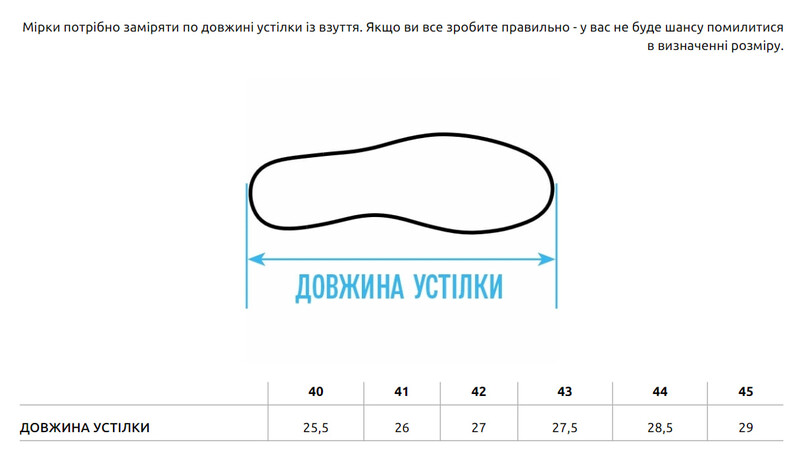 Мірки потрібно заміряти по довжині устілки із взуття. Якщо ви все зробите правильно - у вас не буде шансу помилитися в визначенні розміру.

ДОВЖИНА УСТІЛКИ

| | 40 | 41 | 42 | 43 | 44 | 45 |
|---|---|---|---|---|---|---|
| ДОВЖИНА УСТІЛКИ | 25,5 | 26 | 27 | 27,5 | 28,5 | 29 |